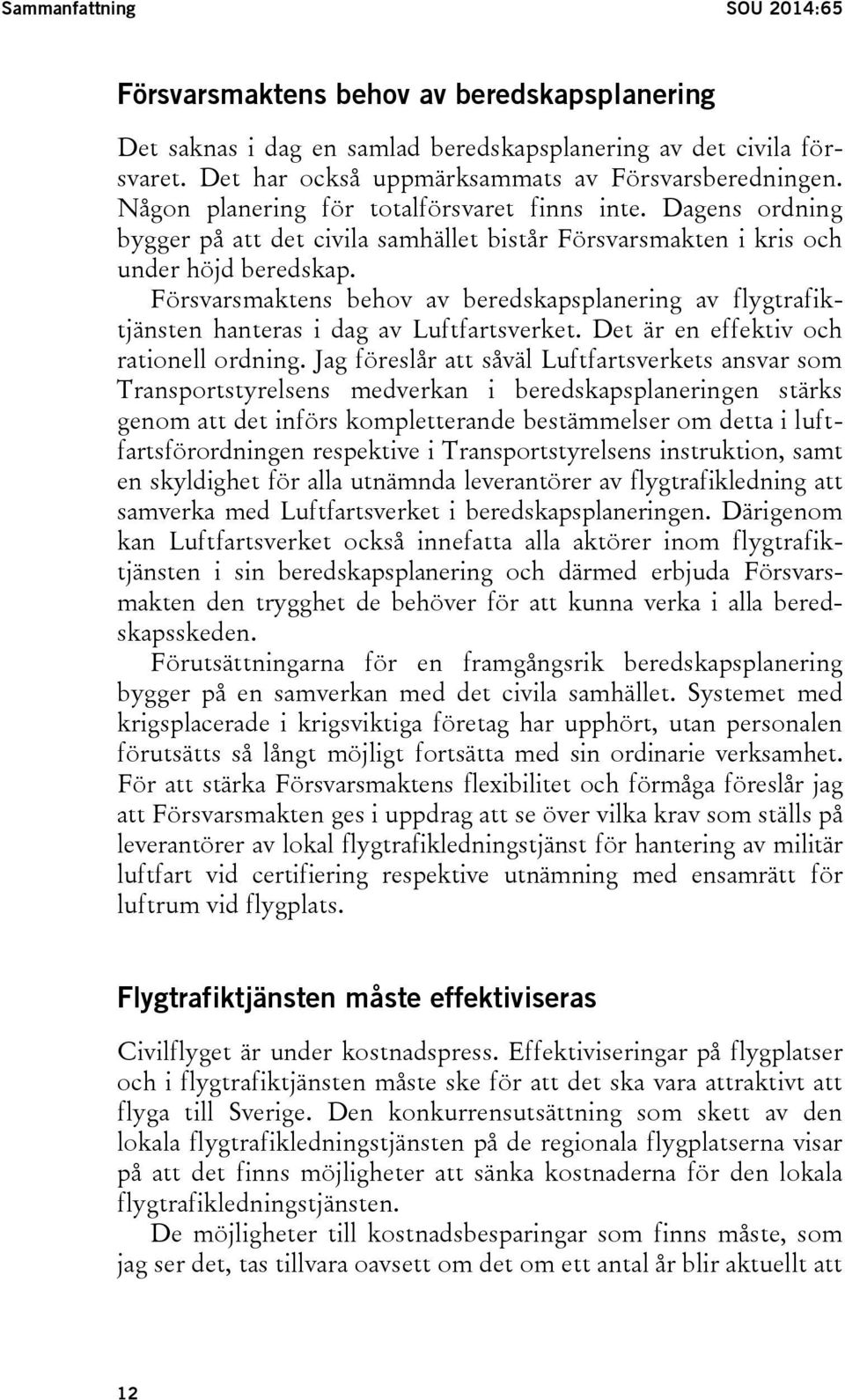 Sammanfattning SOU 2014:65

Försvarsmaktens behov av beredskapsplanering

Det saknas i dag en samlad beredskapsplanering av det civila försvaret. Det har också uppmärksammats av Försvarsberedningen. Någon planering för totalförsvaret finns inte. Dagens ordning bygger på att det civila samhället bistår Försvarsmakten i kris och under höjd beredskap.

Försvarsmaktens behov av beredskapsplanering av flygtrafiktjänsten hanteras i dag av Luftfartsverket. Det är en effektiv och rationell ordning. Jag föreslår att såväl Luftfartsverkets ansvar som Transportstyrelsens medverkan i beredskapsplaneringen stärks genom att det införs kompletterande bestämmelser om detta i luftfartsförordningen respektive i Transportstyrelsens instruktion, samt en skyldighet för alla utnämnda leverantörer av flygtrafikledning att samverka med Luftfartsverket i beredskapsplaneringen. Därigenom kan Luftfartsverket också innefatta alla aktörer inom flygtrafiktjänsten i sin beredskapsplanering och därmed erbjuda Försvarsmakten den trygghet de behöver för att kunna verka i alla beredskapsskeden.

Förutsättningarna för en framgångsrik beredskapsplanering bygger på en samverkan med det civila samhället. Systemet med krigsplacerade i krigsviktiga företag har upphört, utan personalen förutsätts så långt möjligt fortsätta med sin ordinarie verksamhet. För att stärka Försvarsmaktens flexibilitet och förmåga föreslår jag att Försvarsmakten ges i uppdrag att se över vilka krav som ställs på leverantörer av lokal flygtrafikledningstjänst för hantering av militär luftfart vid certifiering respektive utnämning med ensamrätt för luftrum vid flygplats.

Flygtrafiktjänsten måste effektiviseras

Civilflyget är under kostnadspress. Effektiviseringar på flygplatser och i flygtrafiktjänsten måste ske för att det ska vara attraktivt att flyga till Sverige. Den konkurrensutsättning som skett av den lokala flygtrafikledningstjänsten på de regionala flygplatserna visar på att det finns möjligheter att sänka kostnaderna för den lokala flygtrafikledningstjänsten.

De möjligheter till kostnadsbesparingar som finns måste, som jag ser det, tas tillvara oavsett om det om ett antal år blir aktuellt att

12